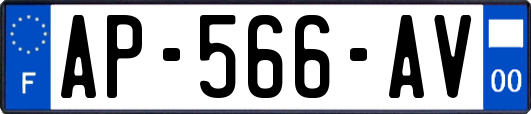 F
AP-566-AV
00